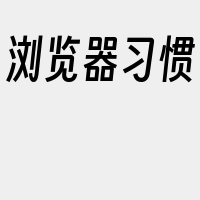 浏览器习惯